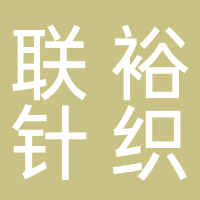 联裕
针织